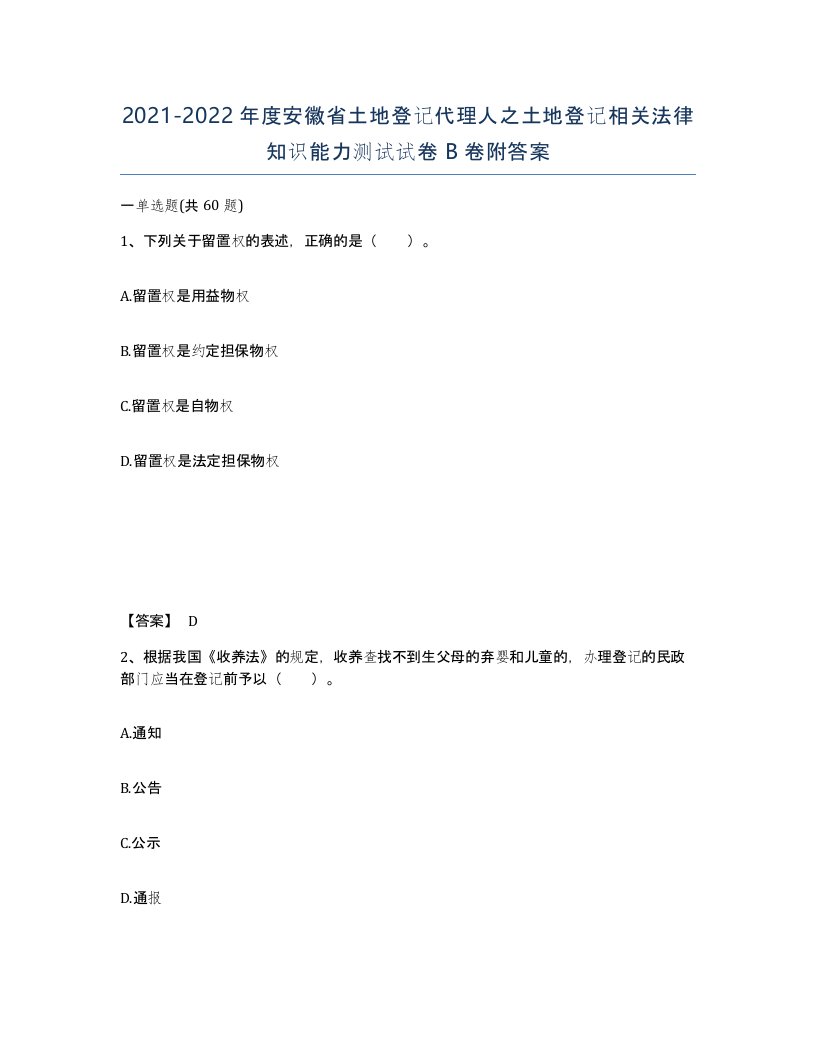 2021-2022年度安徽省土地登记代理人之土地登记相关法律知识能力测试试卷B卷附答案

一单选题(共60题)

1、下列关于留置权的表述，正确的是（　）。

A.留置权是用益物权

B.留置权是约定担保物权

C.留置权是自物权

D.留置权是法定担保物权

【答案】 D

2、根据我国《收养法》的规定，收养查找不到生父母的弃婴和儿童的，办理登记的民政部门应当在登记前予以（　）。

A.通知

B.公告

C.公示

D.通报